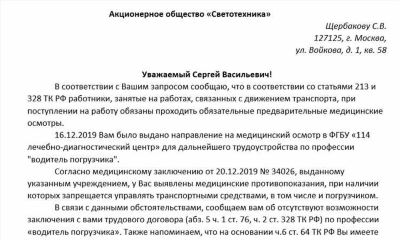 Акционерное общество «Светотехника»

Щербакову С.В.
127125, г. Москва,
ул. Войкова, д. 1, кв. 58

Уважаемый Сергей Васильевич!

В соответствии с Вашим запросом сообщаю, что в соответствии со статьями 213 и 328 ТК РФ работники, занятые на работах, связанных с движением транспорта, при поступлении на работу обязаны проходить обязательные предварительные медицинские осмотры.

16.12.2019 Вам было выдано направление на медицинский осмотр в ФГБУ «114 лечебно-диагностический центр» для дальнейшего трудоустройства по профессии "водитель погрузчика".

Согласно медицинскому заключению от 20.12.2019 № 34026, выданному указанным учреждением, у Вас выявлены медицинские противопоказания, при наличии которых запрещается управлять транспортными средствами, в том числе и погрузчиком.

В связи с данными обстоятельствами, сообщаем вам об отсутствуют возможности заключения с вами трудового договора (абз. 5 ч. 1 ст. 76, ч. 2 ст. 328 ТК РФ) по профессии «водитель погрузчика». Также напоминаем, что на основании ч.6 ст. 64 ТК РФ Вы имеете